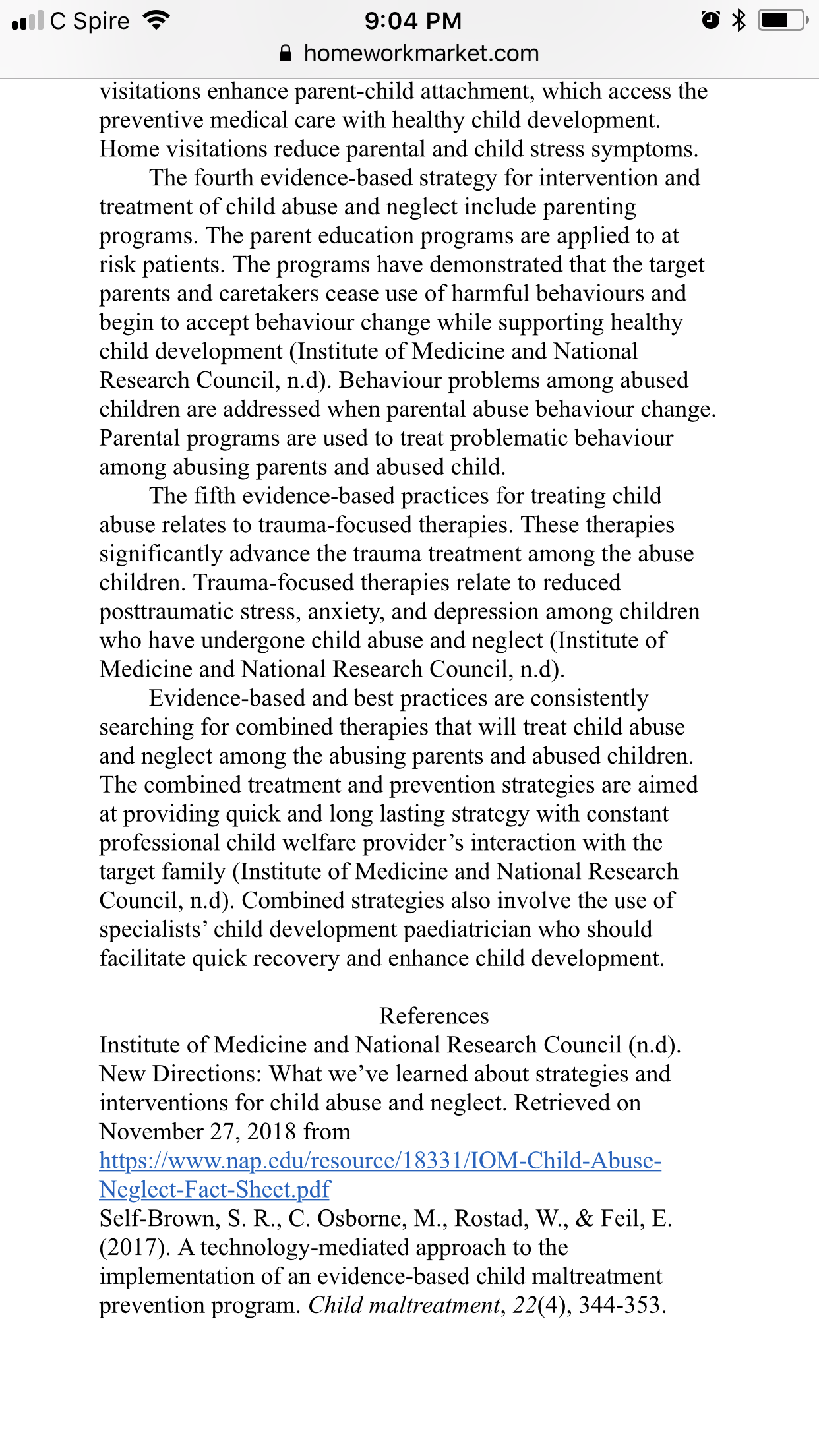 C Spire 9:04 PM
homeworkmarket.com

visitations enhance parent-child attachment, which access the preventive medical care with healthy child development. Home visitations reduce parental and child stress symptoms.

The fourth evidence-based strategy for intervention and treatment of child abuse and neglect include parenting programs. The parent education programs are applied to at risk patients. The programs have demonstrated that the target parents and caretakers cease use of harmful behaviours and begin to accept behaviour change while supporting healthy child development (Institute of Medicine and National Research Council, n.d). Behaviour problems among abused children are addressed when parental abuse behaviour change. Parental programs are used to treat problematic behaviour among abusing parents and abused child.

The fifth evidence-based practices for treating child abuse relates to trauma-focused therapies. These therapies significantly advance the trauma treatment among the abuse children. Trauma-focused therapies relate to reduced posttraumatic stress, anxiety, and depression among children who have undergone child abuse and neglect (Institute of Medicine and National Research Council, n.d).

Evidence-based and best practices are consistently searching for combined therapies that will treat child abuse and neglect among the abusing parents and abused children. The combined treatment and prevention strategies are aimed at providing quick and long lasting strategy with constant professional child welfare provider’s interaction with the target family (Institute of Medicine and National Research Council, n.d). Combined strategies also involve the use of specialists’ child development paediatrician who should facilitate quick recovery and enhance child development.

References

Institute of Medicine and National Research Council (n.d). New Directions: What we’ve learned about strategies and interventions for child abuse and neglect. Retrieved on November 27, 2018 from https://www.nap.edu/resource/18331/IOM-Child-Abuse-Neglect-Fact-Sheet.pdf

Self-Brown, S. R., C. Osborne, M., Rostad, W., & Feil, E. (2017). A technology-mediated approach to the implementation of an evidence-based child maltreatment prevention program. Child maltreatment, 22(4), 344-353.